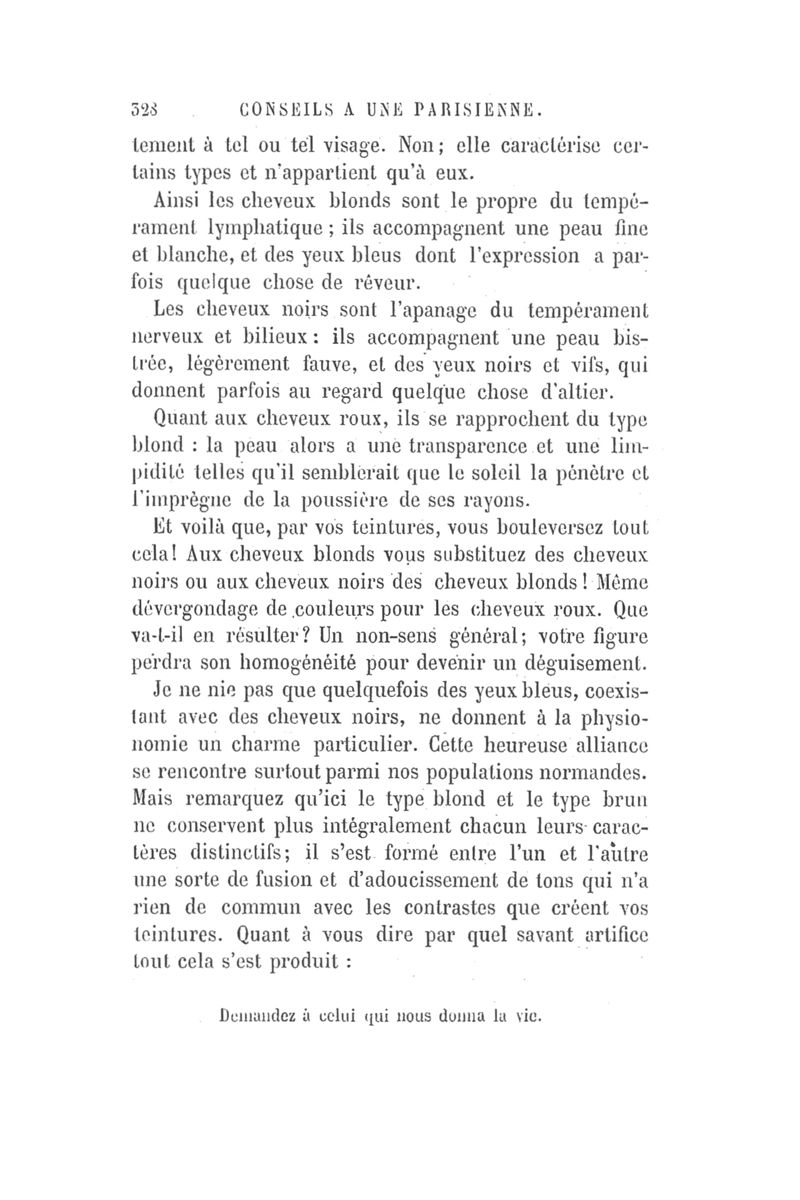 328 CONSEILS A UNE PARISIENNE.

tement à tel ou tel visage. Non; elle caractérise certains types et n'appartient qu'à eux.

Ainsi les cheveux blonds sont le propre du tempérament lymphatique; ils accompagnent une peau fine et blanche, et des yeux bleus dont l'expression a parfois quelque chose de rêveur.

Les cheveux noirs sont l'apanage du tempérament nerveux et bilieux: ils accompagnent une peau bistrée, légèrement fauve, et des yeux noirs et vifs, qui donnent parfois au regard quelque chose d'altier.

Quant aux cheveux roux, ils se rapprochent du type blond : la peau alors a une transparence et une limpidité telles qu'il semblerait que le soleil la pénètre et l'imprègne de la poussière de ses rayons.

Et voilà que, par vos teintures, vous bouleversez tout cela! Aux cheveux blonds vous substituez des cheveux noirs ou aux cheveux noirs des cheveux blonds! Même dévergondage de couleurs pour les cheveux roux. Que va-t-il en résulter? Un non-sens général; votre figure perdra son homogénéité pour devenir un déguisement.

Je ne nie pas que quelquefois des yeux bleus, coexistant avec des cheveux noirs, ne donnent à la physionomie un charme particulier. Cette heureuse alliance se rencontre surtout parmi nos populations normandes. Mais remarquez qu'ici le type blond et le type brun ne conservent plus intégralement chacun leurs caractères distinctifs; il s'est formé entre l'un et l'autre une sorte de fusion et d'adoucissement de tons qui n'a rien de commun avec les contrastes que créent vos teintures. Quant à vous dire par quel savant artifice tout cela s'est produit :

Demandez à celui qui nous donna la vie.